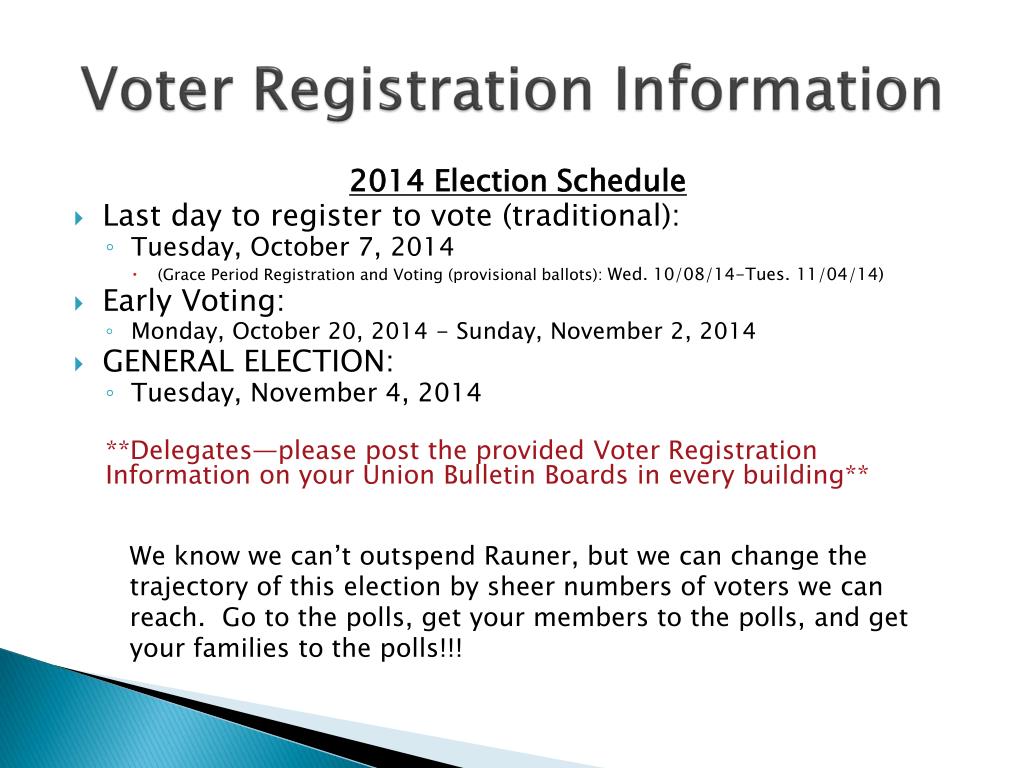 Voter Registration Information

2014 Election Schedule

Last day to register to vote (traditional):

Tuesday, October 7, 2014

(Grace Period Registration and Voting (provisional ballots): Wed. 10/08/14-Tues. 11/04/14)

Early Voting:

Monday, October 20, 2014 - Sunday, November 2, 2014

GENERAL ELECTION:

Tuesday, November 4, 2014

**Delegates—please post the provided Voter Registration Information on your Union Bulletin Boards in every building**

We know we can't outspend Rauner, but we can change the trajectory of this election by sheer numbers of voters we can reach. Go to the polls, get your members to the polls, and get your families to the polls!!!